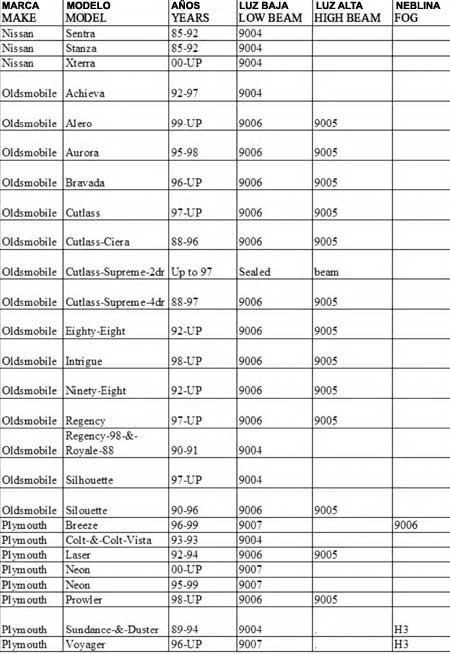 | MARCA MAKE | MODELO MODEL | AÑOS YEARS | LUZ BAJA LOW BEAM | LUZ ALTA HIGH BEAM | NEBLINA FOG |
|---|---|---|---|---|---|
| Nissan | Sentra | 85-92 | 9004 | | |
| Nissan | Stanza | 85-92 | 9004 | | |
| Nissan | Xterra | 00-UP | 9004 | | |
| Oldsmobile | Achieva | 92-97 | 9004 | | |
| Oldsmobile | Alero | 99-UP | 9006 | 9005 | |
| Oldsmobile | Aurora | 95-98 | 9006 | 9005 | |
| Oldsmobile | Bravada | 96-UP | 9006 | 9005 | |
| Oldsmobile | Cutlass | 97-UP | 9006 | 9005 | |
| Oldsmobile | Cutlass-Ciera | 88-96 | 9006 | 9005 | |
| Oldsmobile | Cutlass-Supreme-2dr | Up to 97 | Sealed | beam | |
| Oldsmobile | Cutlass-Supreme-4dr | 88-97 | 9006 | 9005 | |
| Oldsmobile | Eighty-Eight | 92-UP | 9006 | 9005 | |
| Oldsmobile | Intrigue | 98-UP | 9006 | 9005 | |
| Oldsmobile | Ninety-Eight | 92-UP | 9006 | 9005 | |
| Oldsmobile | Regency | 97-UP | 9006 | 9005 | |
| Oldsmobile | Regency-98-&-Royale-88 | 90-91 | 9004 | | |
| Oldsmobile | Silhouette | 97-UP | 9004 | | |
| Oldsmobile | Silouette | 90-96 | 9006 | 9005 | |
| Plymouth | Breeze | 96-99 | 9007 | | 9006 |
| Plymouth | Colt-&-Colt-Vista | 93-93 | 9004 | | |
| Plymouth | Laser | 92-94 | 9006 | 9005 | |
| Plymouth | Neon | 00-UP | 9007 | | |
| Plymouth | Neon | 95-99 | 9007 | | |
| Plymouth | Prowler | 98-UP | 9006 | 9005 | |
| Plymouth | Sundance-&-Duster | 89-94 | 9004 | . | H3 |
| Plymouth | Voyager | 96-UP | 9007 | . | H3 |